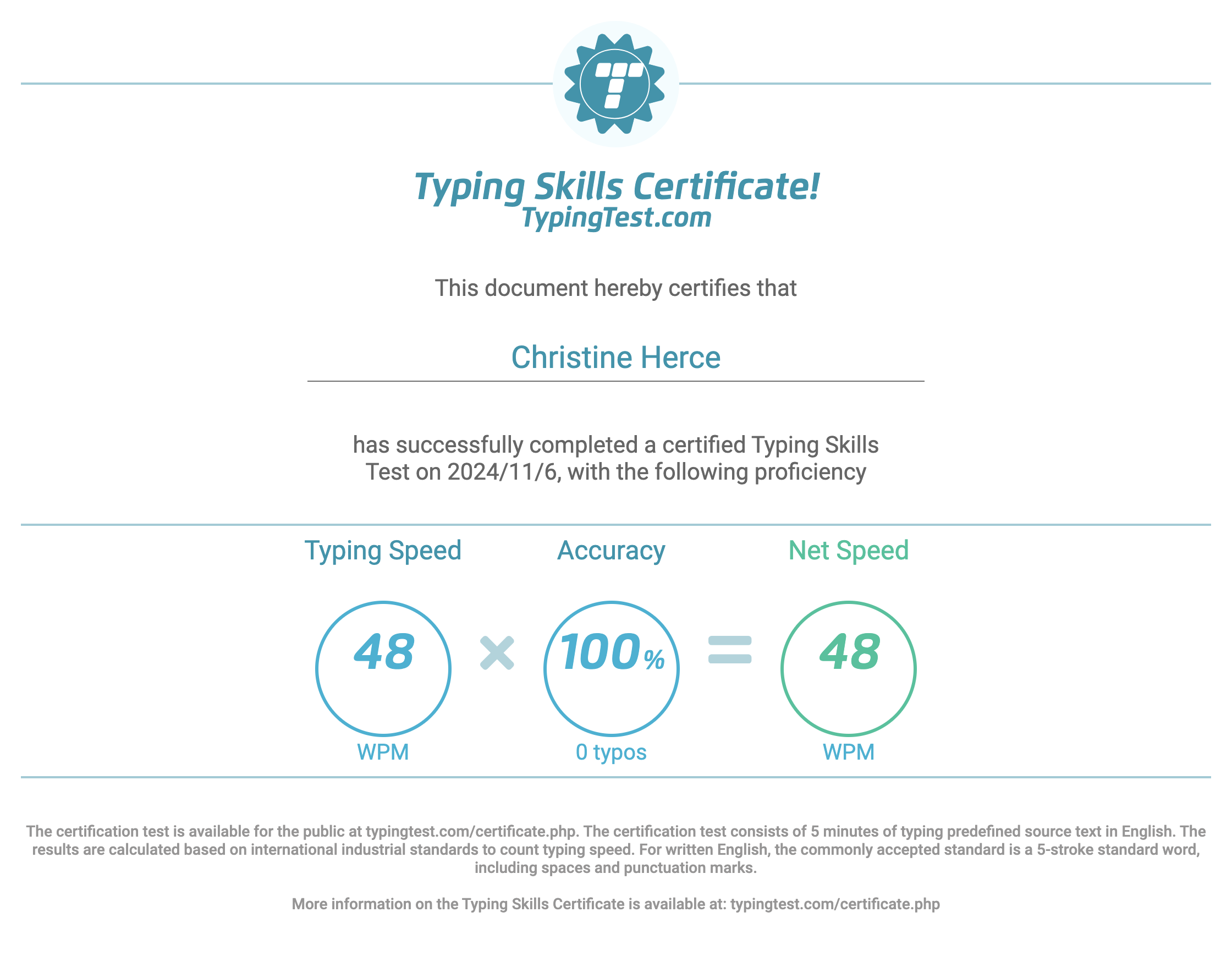 Typing Skills Certificate!
TypingTest.com

This document hereby certifies that

Christine Herce

has successfully completed a certified Typing Skills Test on 2024/11/6, with the following proficiency

Typing Speed
48
WPM

×

Accuracy
100%
0 typos

=

Net Speed
48
WPM

The certification test is available for the public at typingtest.com/certificate.php. The certification test consists of 5 minutes of typing predefined source text in English. The results are calculated based on international industrial standards to count typing speed. For written English, the commonly accepted standard is a 5-stroke standard word, including spaces and punctuation marks.

More information on the Typing Skills Certificate is available at: typingtest.com/certificate.php